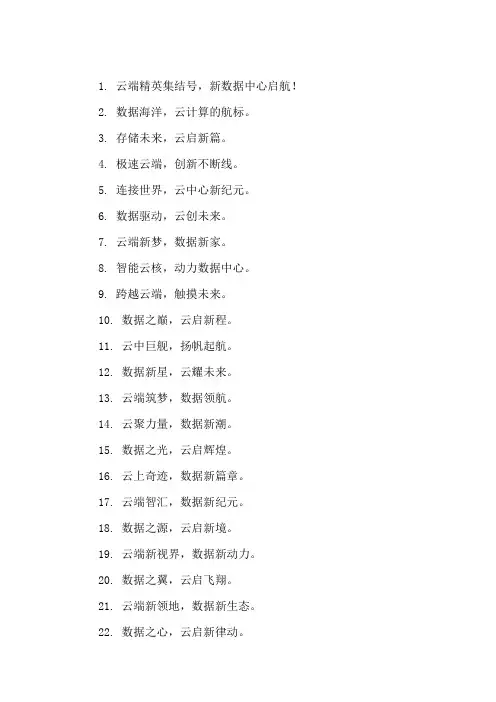 1. 云端精英集结号，新数据中心启航！
2. 数据海洋，云计算的航标。
3. 存储未来，云启新篇。
4. 极速云端，创新不断线。
5. 连接世界，云中心新纪元。
6. 数据驱动，云创未来。
7. 云端新梦，数据新家。
8. 智能云核，动力数据中心。
9. 跨越云端，触摸未来。
10. 数据之巅，云启新程。
11. 云中巨舰，扬帆起航。
12. 数据新星，云耀未来。
13. 云端筑梦，数据领航。
14. 云聚力量，数据新潮。
15. 数据之光，云启辉煌。
16. 云上奇迹，数据新篇章。
17. 云端智汇，数据新纪元。
18. 数据之源，云启新境。
19. 云端新视界，数据新动力。
20. 数据之翼，云启飞翔。
21. 云端新领地，数据新生态。
22. 数据之心，云启新律动。